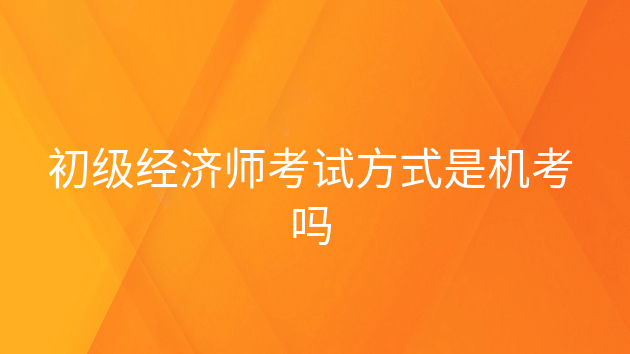 初级经济师考试方式是机考吗